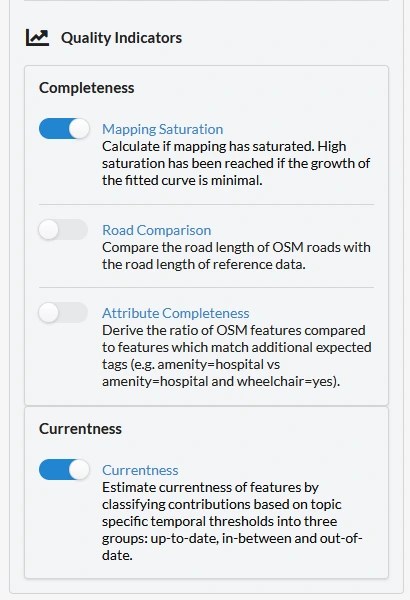 Quality Indicators

Completeness

Mapping Saturation
Calculate if mapping has saturated. High saturation has been reached if the growth of the fitted curve is minimal.

Road Comparison
Compare the road length of OSM roads with the road length of reference data.

Attribute Completeness
Derive the ratio of OSM features compared to features which match additional expected tags (e.g. amenity=hospital vs amenity=hospital and wheelchair=yes).

Currentness

Currentness
Estimate currentness of features by classifying contributions based on topic specific temporal thresholds into three groups: up-to-date, in-between and out-of-date.